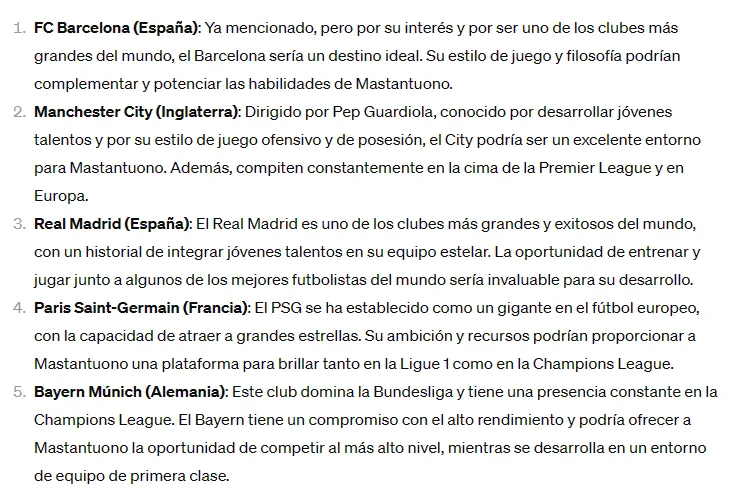 1. FC Barcelona (España): Ya mencionado, pero por su interés y por ser uno de los clubes más grandes del mundo, el Barcelona sería un destino ideal. Su estilo de juego y filosofía podrían complementar y potenciar las habilidades de Mastantuono.
2. Manchester City (Inglaterra): Dirigido por Pep Guardiola, conocido por desarrollar jóvenes talentos y por su estilo de juego ofensivo y de posesión, el City podría ser un excelente entorno para Mastantuono. Además, compiten constantemente en la cima de la Premier League y en Europa.
3. Real Madrid (España): El Real Madrid es uno de los clubes más grandes y exitosos del mundo, con un historial de integrar jóvenes talentos en su equipo estelar. La oportunidad de entrenar y jugar junto a algunos de los mejores futbolistas del mundo sería invaluable para su desarrollo.
4. Paris Saint-Germain (Francia): El PSG se ha establecido como un gigante en el fútbol europeo, con la capacidad de atraer a grandes estrellas. Su ambición y recursos podrían proporcionar a Mastantuono una plataforma para brillar tanto en la Ligue 1 como en la Champions League.
5. Bayern Múnich (Alemania): Este club domina la Bundesliga y tiene una presencia constante en la Champions League. El Bayern tiene un compromiso con el alto rendimiento y podría ofrecer a Mastantuono la oportunidad de competir al más alto nivel, mientras se desarrolla en un entorno de equipo de primera clase.